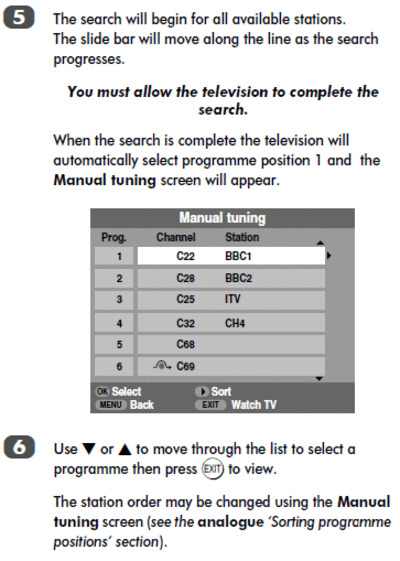 5 The search will begin for all available stations. The slide bar will move along the line as the search progresses.

You must allow the television to complete the search.

When the search is complete the television will automatically select programme position 1 and the Manual tuning screen will appear.

Manual tuning

| Prog. | Channel | Station |
|---|---|---|
| 1 | C22 | BBC1 |
| 2 | C28 | BBC2 |
| 3 | C25 | ITV |
| 4 | C32 | CH4 |
| 5 | C68 | |
| 6 | C69 | |

OK Select
MENU Back
Sort
EXIT Watch TV

6 Use ▼ or ▲ to move through the list to select a programme then press EXIT to view.

The station order may be changed using the Manual tuning screen (see the analogue 'Sorting programme positions' section).